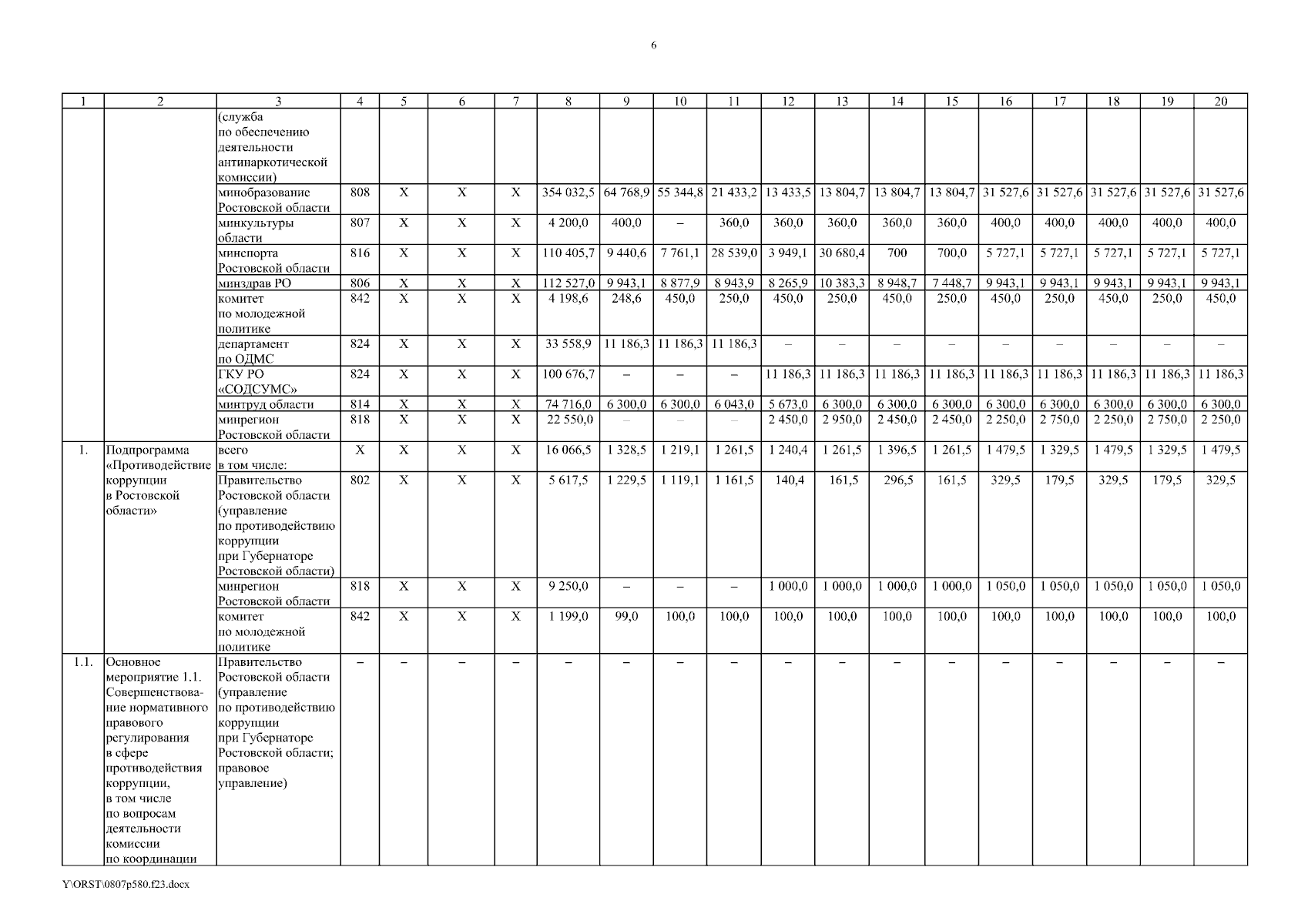 6

| 1 | 2 | 3 | 4 | 5 | 6 | 7 | 8 | 9 | 10 | 11 | 12 | 13 | 14 | 15 | 16 | 17 | 18 | 19 | 20 |
|---|---|---|---|---|---|---|---|---|---|---|---|---|---|---|---|---|---|---|---|
| | | (служба по обеспечению деятельности антинаркотической комиссии) | | | | | | | | | | | | | | | | | |
| | | минобразование Ростовской области | 808 | X | X | X | 354 032,5 | 64 768,9 | 55 344,8 | 21 433,2 | 13 433,5 | 13 804,7 | 13 804,7 | 13 804,7 | 31 527,6 | 31 527,6 | 31 527,6 | 31 527,6 | 31 527,6 |
| | | минкультуры области | 807 | X | X | X | 4 200,0 | 400,0 | – | 360,0 | 360,0 | 360,0 | 360,0 | 360,0 | 400,0 | 400,0 | 400,0 | 400,0 | 400,0 |
| | | минспорта Ростовской области | 816 | X | X | X | 110 405,7 | 9 440,6 | 7 761,1 | 28 539,0 | 3 949,1 | 30 680,4 | 700 | 700,0 | 5 727,1 | 5 727,1 | 5 727,1 | 5 727,1 | 5 727,1 |
| | | минздрав РО | 806 | X | X | X | 112 527,0 | 9 943,1 | 8 877,9 | 8 943,9 | 8 265,9 | 10 383,3 | 8 948,7 | 7 448,7 | 9 943,1 | 9 943,1 | 9 943,1 | 9 943,1 | 9 943,1 |
| | | комитет по молодежной политике | 842 | X | X | X | 4 198,6 | 248,6 | 450,0 | 250,0 | 450,0 | 250,0 | 450,0 | 250,0 | 450,0 | 250,0 | 450,0 | 250,0 | 450,0 |
| | | департамент по ОДМС | 824 | X | X | X | 33 558,9 | 11 186,3 | 11 186,3 | 11 186,3 | – | – | – | – | – | – | – | – | – |
| | | ГКУ РО «СОДСУМС» | 824 | X | X | X | 100 676,7 | – | – | – | 11 186,3 | 11 186,3 | 11 186,3 | 11 186,3 | 11 186,3 | 11 186,3 | 11 186,3 | 11 186,3 | 11 186,3 |
| | | минтруд области | 814 | X | X | X | 74 716,0 | 6 300,0 | 6 300,0 | 6 043,0 | 5 673,0 | 6 300,0 | 6 300,0 | 6 300,0 | 6 300,0 | 6 300,0 | 6 300,0 | 6 300,0 | 6 300,0 |
| | | минрегион Ростовской области | 818 | X | X | X | 22 550,0 | – | – | – | 2 450,0 | 2 950,0 | 2 450,0 | 2 450,0 | 2 250,0 | 2 750,0 | 2 250,0 | 2 750,0 | 2 250,0 |
| 1. | Подпрограмма «Противодействие коррупции в Ростовской области» | всего в том числе: | X | X | X | X | 16 066,5 | 1 328,5 | 1 219,1 | 1 261,5 | 1 240,4 | 1 261,5 | 1 396,5 | 1 261,5 | 1 479,5 | 1 329,5 | 1 479,5 | 1 329,5 | 1 479,5 |
| | | Правительство Ростовской области (управление по противодействию коррупции при Губернаторе Ростовской области) | 802 | X | X | X | 5 617,5 | 1 229,5 | 1 119,1 | 1 161,5 | 140,4 | 161,5 | 296,5 | 161,5 | 329,5 | 179,5 | 329,5 | 179,5 | 329,5 |
| | | минрегион Ростовской области | 818 | X | X | X | 9 250,0 | – | – | – | 1 000,0 | 1 000,0 | 1 000,0 | 1 000,0 | 1 050,0 | 1 050,0 | 1 050,0 | 1 050,0 | 1 050,0 |
| | | комитет по молодежной политике | 842 | X | X | X | 1 199,0 | 99,0 | 100,0 | 100,0 | 100,0 | 100,0 | 100,0 | 100,0 | 100,0 | 100,0 | 100,0 | 100,0 | 100,0 |
| 1.1. | Основное мероприятие 1.1. Совершенствование нормативного правового регулирования в сфере противодействия коррупции, в том числе по вопросам деятельности комиссии по координации | Правительство Ростовской области (управление по противодействию коррупции при Губернаторе Ростовской области; правовое управление) | – | – | – | – | – | – | – | – | – | – | – | – | – | – | – | – | – |

Y\ORST\0807p580.f23.docx